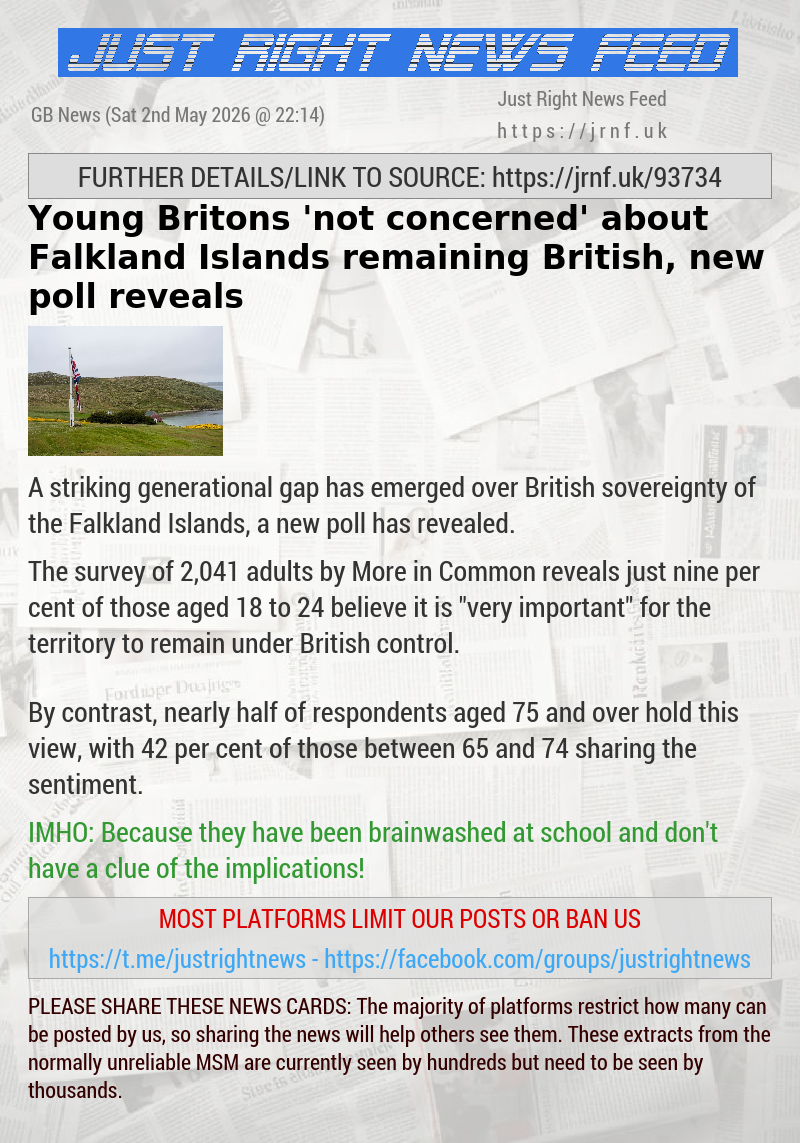 JUST RIGHT NEWS FEED

GB News (Sat 2nd May 2026 @ 22:14)

Just Right News Feed
https://jrnf.uk

FURTHER DETAILS/LINK TO SOURCE: https://jrnf.uk/93734

Young Britons 'not concerned' about Falkland Islands remaining British, new poll reveals

A striking generational gap has emerged over British sovereignty of the Falkland Islands, a new poll has revealed.

The survey of 2,041 adults by More in Common reveals just nine per cent of those aged 18 to 24 believe it is "very important" for the territory to remain under British control.

By contrast, nearly half of respondents aged 75 and over hold this view, with 42 per cent of those between 65 and 74 sharing the sentiment.

IMHO: Because they have been brainwashed at school and don't have a clue of the implications!

MOST PLATFORMS LIMIT OUR POSTS OR BAN US

https://t.me/justrightnews - https://facebook.com/groups/justrightnews

PLEASE SHARE THESE NEWS CARDS: The majority of platforms restrict how many can be posted by us, so sharing the news will help others see them. These extracts from the normally unreliable MSM are currently seen by hundreds but need to be seen by thousands.